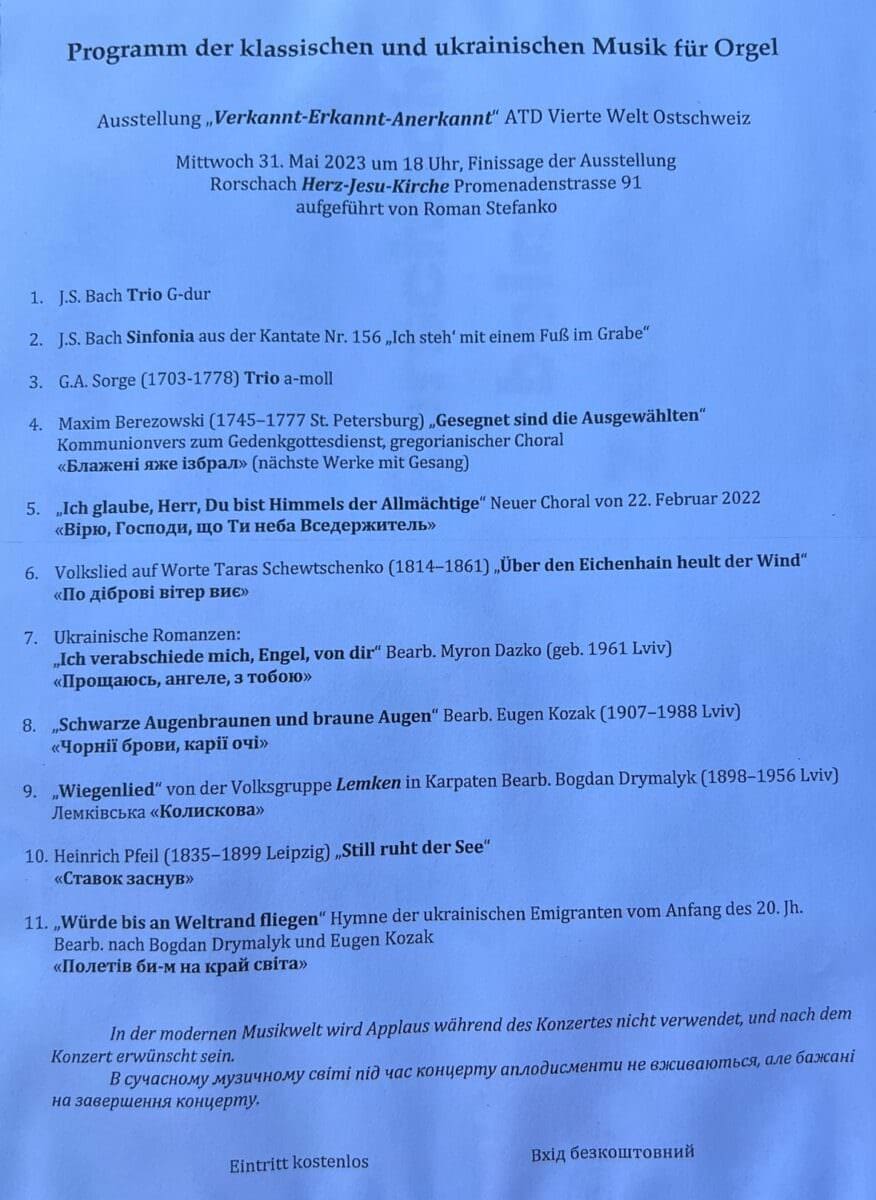 Programm der klassischen und ukrainischen Musik für Orgel

Ausstellung „Verkannt-Erkannt-Anerkannt" ATD Vierte Welt Ostschweiz

Mittwoch 31. Mai 2023 um 18 Uhr, Finissage der Ausstellung
Rorschach Herz-Jesu-Kirche Promenadenstrasse 91
aufgeführt von Roman Stefanko

1. J.S. Bach Trio G-dur

2. J.S. Bach Sinfonia aus der Kantate Nr. 156 „Ich steh' mit einem Fuß im Grabe"

3. G.A. Sorge (1703-1778) Trio a-moll

4. Maxim Berezowski (1745–1777 St. Petersburg) „Gesegnet sind die Ausgewählten" Kommunionvers zum Gedenkgottesdienst, gregorianischer Choral «Блажені яже ізбрал» (nächste Werke mit Gesang)

5. „Ich glaube, Herr, Du bist Himmels der Allmächtige" Neuer Choral von 22. Februar 2022 «Вірю, Господи, що Ти неба Вседержитель»

6. Volkslied auf Worte Taras Schewtschenko (1814–1861) „Über den Eichenhain heult der Wind" «По діброві вітер виє»

7. Ukrainische Romanzen:
„Ich verabschiede mich, Engel, von dir" Bearb. Myron Dazko (geb. 1961 Lviv)
«Прощаюсь, ангеле, з тобою»

8. „Schwarze Augenbraunen und braune Augen" Bearb. Eugen Kozak (1907–1988 Lviv) «Чорнії брови, карії очі»

9. „Wiegenlied" von der Volksgruppe Lemken in Karpaten Bearb. Bogdan Drymalyk (1898–1956 Lviv) Лемківська «Колискова»

10. Heinrich Pfeil (1835–1899 Leipzig) „Still ruht der See" «Ставок заснув»

11. „Würde bis an Weltrand fliegen" Hymne der ukrainischen Emigranten vom Anfang des 20. Jh. Bearb. nach Bogdan Drymalyk und Eugen Kozak
«Полетів би-м на край світа»

In der modernen Musikwelt wird Applaus während des Konzertes nicht verwendet, und nach dem Konzert erwünscht sein.

В сучасному музичному світі під час концерту аплодисменти не вживаються, але бажані на завершення концерту.

Eintritt kostenlos

Вхід безкоштовний